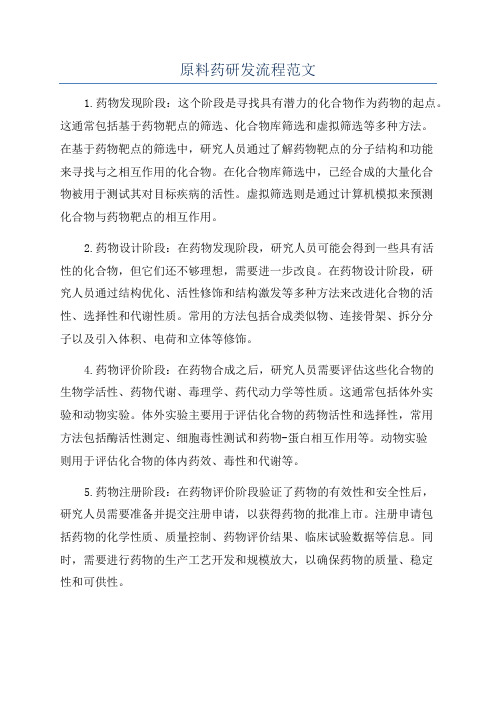 原料药研发流程范文

1.药物发现阶段：这个阶段是寻找具有潜力的化合物作为药物的起点。这通常包括基于药物靶点的筛选、化合物库筛选和虚拟筛选等多种方法。在基于药物靶点的筛选中，研究人员通过了解药物靶点的分子结构和功能来寻找与之相互作用的化合物。在化合物库筛选中，已经合成的大量化合物被用于测试其对目标疾病的活性。虚拟筛选则是通过计算机模拟来预测化合物与药物靶点的相互作用。

2.药物设计阶段：在药物发现阶段，研究人员可能会得到一些具有活性的化合物，但它们还不够理想，需要进一步改良。在药物设计阶段，研究人员通过结构优化、活性修饰和结构激发等多种方法来改进化合物的活性、选择性和代谢性质。常用的方法包括合成类似物、连接骨架、拆分分子以及引入体积、电荷和立体等修饰。

4.药物评价阶段：在药物合成之后，研究人员需要评估这些化合物的生物学活性、药物代谢、毒理学、药代动力学等性质。这通常包括体外实验和动物实验。体外实验主要用于评估化合物的药物活性和选择性，常用方法包括酶活性测定、细胞毒性测试和药物-蛋白相互作用等。动物实验则用于评估化合物的体内药效、毒性和代谢等。

5.药物注册阶段：在药物评价阶段验证了药物的有效性和安全性后，研究人员需要准备并提交注册申请，以获得药物的批准上市。注册申请包括药物的化学性质、质量控制、药物评价结果、临床试验数据等信息。同时，需要进行药物的生产工艺开发和规模放大，以确保药物的质量、稳定性和可供性。